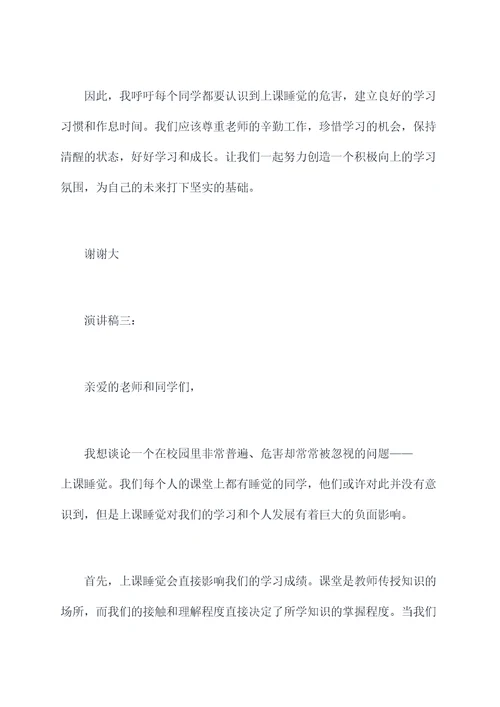 因此，我呼吁每个同学都要认识到上课睡觉的危害，建立良好的学习习惯和作息时间。我们应该尊重老师的辛勤工作，珍惜学习的机会，保持清醒的状态，好好学习和成长。让我们一起努力创造一个积极向上的学习氛围，为自己的未来打下坚实的基础。

谢谢大

演讲稿三：

亲爱的老师和同学们，

我想谈论一个在校园里非常普遍、危害却常常被忽视的问题——上课睡觉。我们每个人的课堂上都有睡觉的同学，他们或许对此并没有意识到，但是上课睡觉对我们的学习和个人发展有着巨大的负面影响。

首先，上课睡觉会直接影响我们的学习成绩。课堂是教师传授知识的场所，而我们的接触和理解程度直接决定了所学知识的掌握程度。当我们